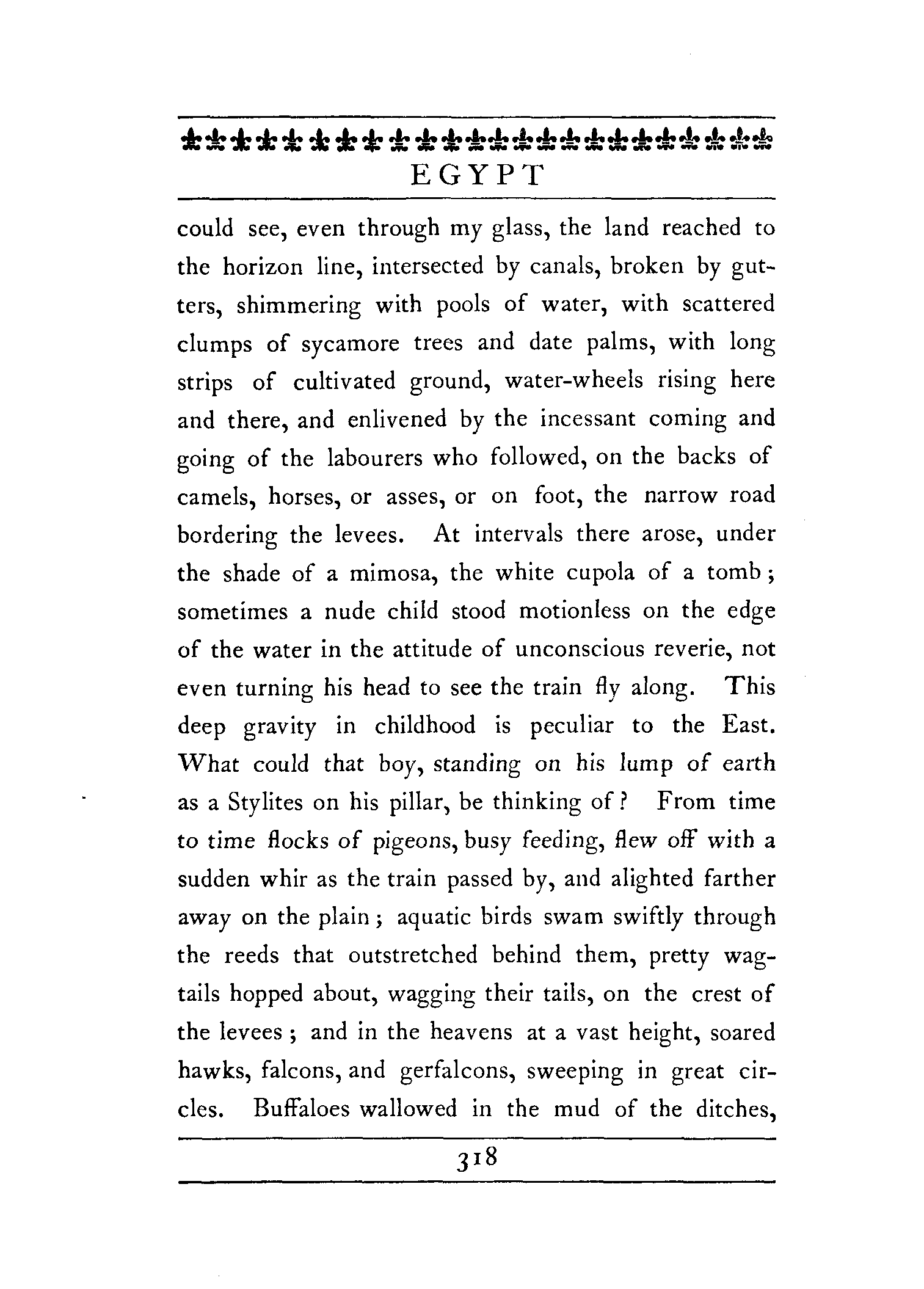 EGYPT

could see, even through my glass, the land reached to the horizon line, intersected by canals, broken by gutters, shimmering with pools of water, with scattered clumps of sycamore trees and date palms, with long strips of cultivated ground, water-wheels rising here and there, and enlivened by the incessant coming and going of the labourers who followed, on the backs of camels, horses, or asses, or on foot, the narrow road bordering the levees. At intervals there arose, under the shade of a mimosa, the white cupola of a tomb; sometimes a nude child stood motionless on the edge of the water in the attitude of unconscious reverie, not even turning his head to see the train fly along. This deep gravity in childhood is peculiar to the East. What could that boy, standing on his lump of earth as a Stylites on his pillar, be thinking of? From time to time flocks of pigeons, busy feeding, flew off with a sudden whir as the train passed by, and alighted farther away on the plain; aquatic birds swam swiftly through the reeds that outstretched behind them, pretty wagtails hopped about, wagging their tails, on the crest of the levees; and in the heavens at a vast height, soared hawks, falcons, and gerfalcons, sweeping in great circles. Buffaloes wallowed in the mud of the ditches,

318